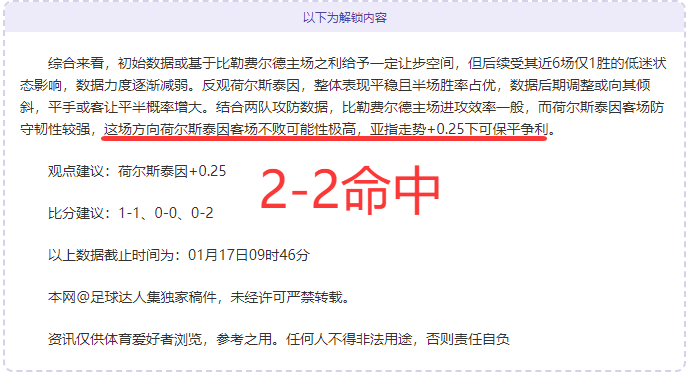 以下为解锁内容

综合来看，初始数据或基于比勒费尔德主场之利给予一定让步空间，但后续受其近6场仅1胜的低迷状态影响，数据力度逐渐减弱。反观荷尔斯泰因，整体表现平稳且半场胜率占优，数据后期调整或向其倾斜，平手或客让平半概率增大。结合两队攻防数据，比勒费尔德主场进攻效率一般，而荷尔斯泰因客场防守韧性较强，这场方向荷尔斯泰因客场不败可能性极高，亚指走势+0.25下可保平争利。

观点建议：荷尔斯泰因+0.25

2-2命中

比分建议：1-1、0-0、0-2

以上数据截止时间为：01月17日09时46分

本网@足球达人集独家稿件，未经许可严禁转载。

资讯仅供体育爱好者浏览，参考之用。任何人不得非法用途，否则责任自负